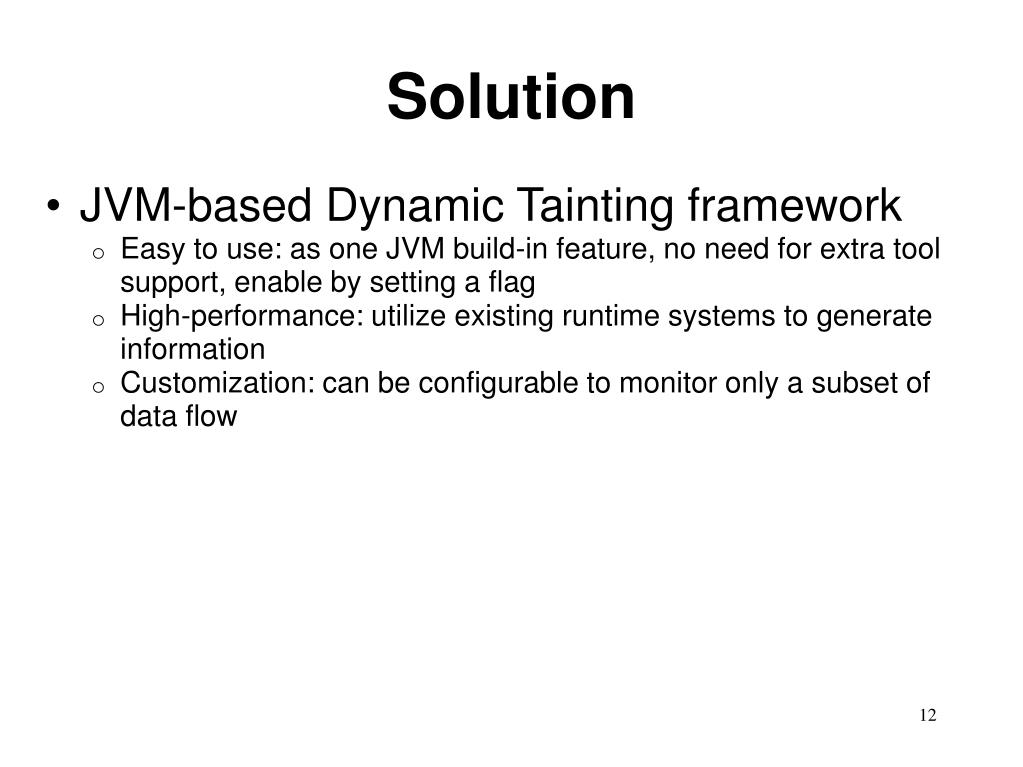 Solution

• JVM-based Dynamic Tainting framework
  o Easy to use: as one JVM build-in feature, no need for extra tool support, enable by setting a flag
  o High-performance: utilize existing runtime systems to generate information
  o Customization: can be configurable to monitor only a subset of data flow

12